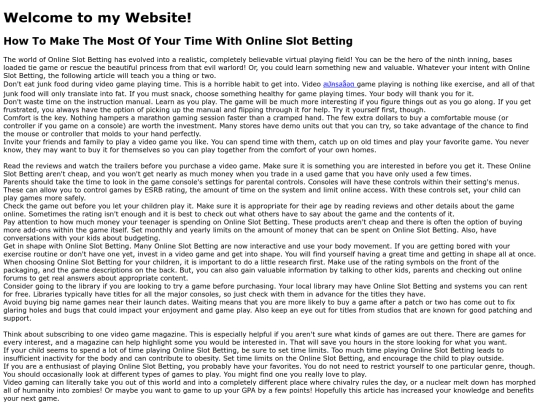 Welcome to my Website!

How To Make The Most Of Your Time With Online Slot Betting

The world of Online Slot Betting has evolved into a realistic, completely believable virtual playing field! You can be the hero of the ninth inning, bases loaded tie game or rescue the beautiful princess from that evil warlord! Or, you could learn something new and valuable. Whatever your intent with Online Slot Betting, the following article will teach you a thing or two.
Don't eat junk food during video game playing time. This is a horrible habit to get into. Video สล็อตออนไลน์ game playing is nothing like exercise, and all of that junk food will only translate into fat. If you must snack, choose something healthy for game playing times. Your body will thank you for it.
Don't waste time on the instruction manual. Learn as you play. The game will be much more interesting if you figure things out as you go along. If you get frustrated, you always have the option of picking up the manual and flipping through it for help. Try it yourself first, though.
Comfort is the key. Nothing hampers a marathon gaming session faster than a cramped hand. The few extra dollars to buy a comfortable mouse (or controller if you game on a console) are worth the investment. Many stores have demo units out that you can try, so take advantage of the chance to find the mouse or controller that molds to your hand perfectly.
Invite your friends and family to play a video game you like. You can spend time with them, catch up on old times and play your favorite game. You never know, they may want to buy it for themselves so you can play together from the comfort of your own homes.

Read the reviews and watch the trailers before you purchase a video game. Make sure it is something you are interested in before you get it. These Online Slot Betting aren't cheap, and you won't get nearly as much money when you trade in a used game that you have only used a few times.
Parents should take the time to look in the game console's settings for parental controls. Consoles will have these controls within their setting's menus. These can allow you to control games by ESRB rating, the amount of time on the system and limit online access. With these controls set, your child can play games more safely.
Check the game out before you let your children play it. Make sure it is appropriate for their age by reading reviews and other details about the game online. Sometimes the rating isn't enough and it is best to check out what others have to say about the game and the contents of it.
Pay attention to how much money your teenager is spending on Online Slot Betting. These products aren't cheap and there is often the option of buying more add-ons within the game itself. Set monthly and yearly limits on the amount of money that can be spent on Online Slot Betting. Also, have conversations with your kids about budgeting.
Get in shape with Online Slot Betting. Many Online Slot Betting are now interactive and use your body movement. If you are getting bored with your exercise routine or don't have one yet, invest in a video game and get into shape. You will find yourself having a great time and getting in shape all at once.
When choosing Online Slot Betting for your children, it is important to do a little research first. Make use of the rating symbols on the front of the packaging, and the game descriptions on the back. But, you can also gain valuable information by talking to other kids, parents and checking out online forums to get real answers about appropriate content.
Consider going to the library if you are looking to try a game before purchasing. Your local library may have Online Slot Betting and systems you can rent for free. Libraries typically have titles for all the major consoles, so just check with them in advance for the titles they have.
Avoid buying big name games near their launch dates. Waiting means that you are more likely to buy a game after a patch or two has come out to fix glaring holes and bugs that could impact your enjoyment and game play. Also keep an eye out for titles from studios that are known for good patching and support.

Think about subscribing to one video game magazine. This is especially helpful if you aren't sure what kinds of games are out there. There are games for every interest, and a magazine can help highlight some you would be interested in. That will save you hours in the store looking for what you want.
If your child seems to spend a lot of time playing Online Slot Betting, be sure to set time limits. Too much time playing Online Slot Betting leads to insufficient inactivity for the body and can contribute to obesity. Set time limits on the Online Slot Betting, and encourage the child to play outside.
If you are a enthusiast of playing Online Slot Betting, you probably have your favorites. You do not need to restrict yourself to one particular genre, though. You should occasionally look at different types of games to play. You might find one you really love to play.
Video gaming can literally take you out of this world and into a completely different place where chivalry rules the day, or a nuclear melt down has morphed all of humanity into zombies! Or maybe you want to game to up your GPA by a few points! Hopefully this article has increased your knowledge and benefits your next game.